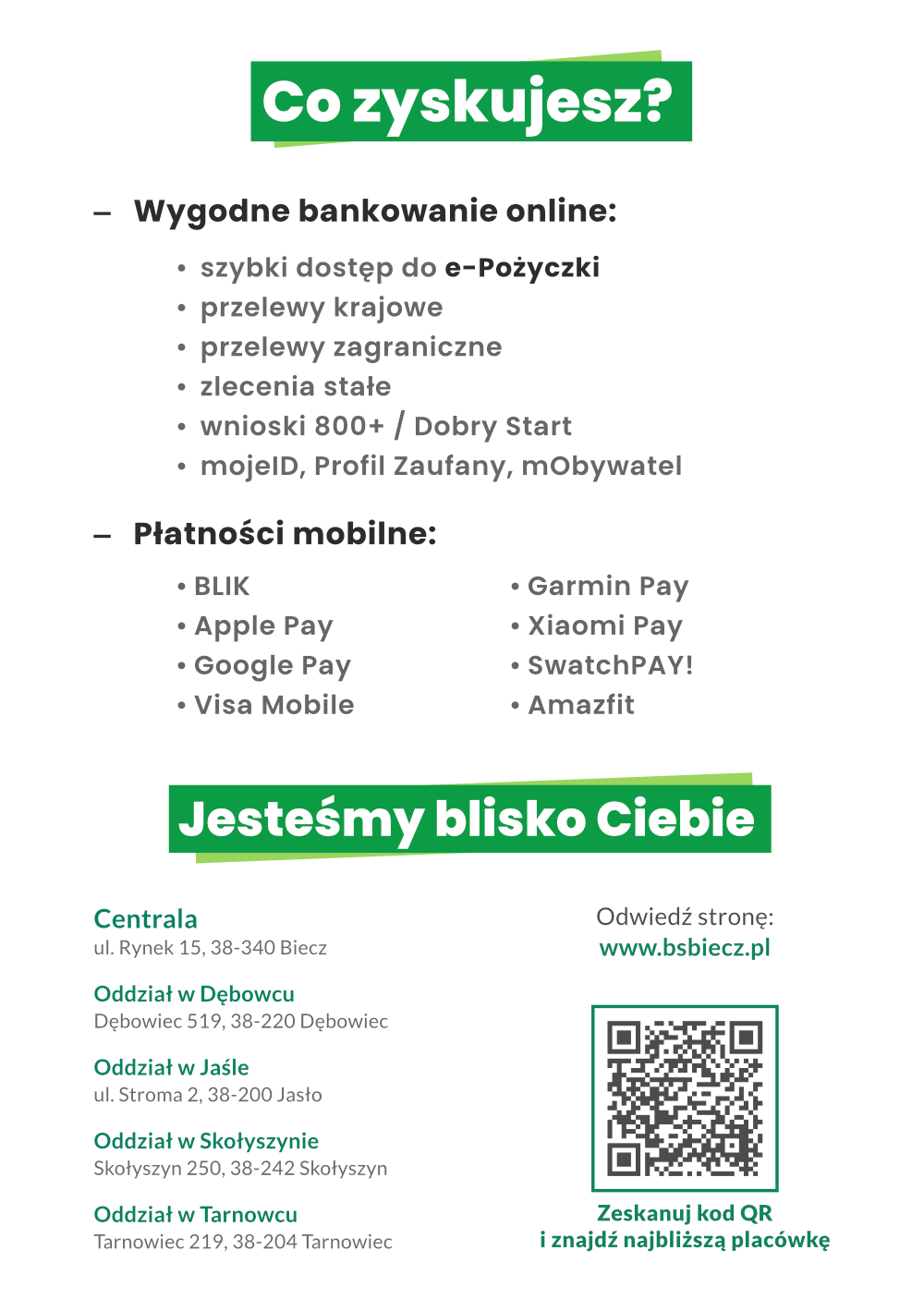 Co zyskujesz?

– Wygodne bankowanie online:

• szybki dostęp do e-Pożyczki
• przelewy krajowe
• przelewy zagraniczne
• zlecenia stałe
• wnioski 800+ / Dobry Start
• mojeID, Profil Zaufany, mObywatel

– Płatności mobilne:

• BLIK
• Apple Pay
• Google Pay
• Visa Mobile

• Garmin Pay
• Xiaomi Pay
• SwatchPAY!
• Amazfit

Jesteśmy blisko Ciebie

Centrala
ul. Rynek 15, 38-340 Biecz

Oddział w Dębowcu
Dębowiec 519, 38-220 Dębowiec

Oddział w Jaśle
ul. Stroma 2, 38-200 Jasło

Oddział w Skołyszynie
Skołyszyn 250, 38-242 Skołyszyn

Oddział w Tarnowcu
Tarnowiec 219, 38-204 Tarnowiec

Odwiedź stronę:
www.bsbiecz.pl

Zeskanuj kod QR
i znajdź najbliższą placówkę